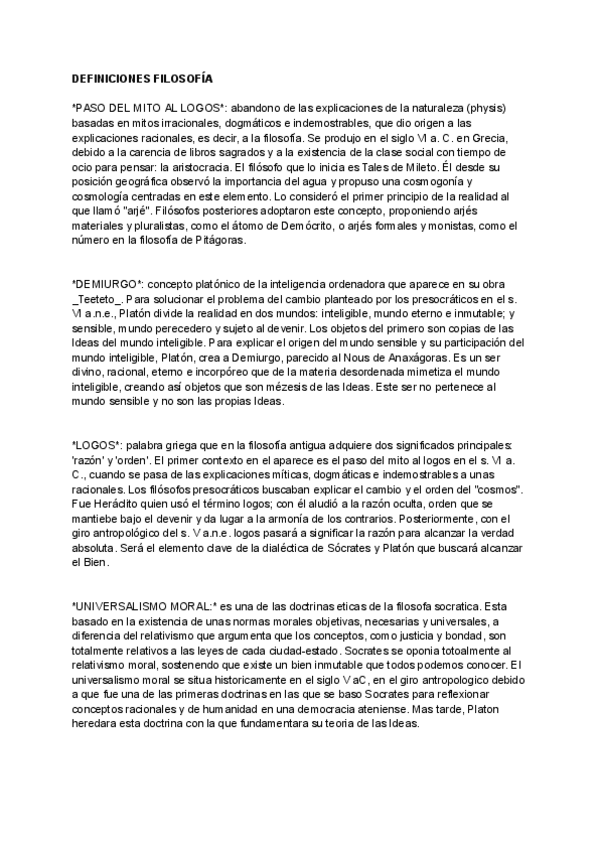 DEFINICIONES FILOSOFÍA

*PASO DEL MITO AL LOGOS*: abandono de las explicaciones de la naturaleza (physis) basadas en mitos irracionales, dogmáticos e indemostrables, que dio origen a las explicaciones racionales, es decir, a la filosofía. Se produjo en el siglo VI a. C. en Grecia, debido a la carencia de libros sagrados y a la existencia de la clase social con tiempo de ocio para pensar: la aristocracia. El filósofo que lo inicia es Tales de Mileto. Él desde su posición geográfica observó la importancia del agua y propuso una cosmogonía y cosmología centradas en este elemento. Lo consideró el primer principio de la realidad al que llamó "arjé". Filósofos posteriores adoptaron este concepto, proponiendo arjés materiales y pluralistas, como el átomo de Demócrito, o arjés formales y monistas, como el número en la filosofía de Pitágoras.

*DEMIURGO*: concepto platónico de la inteligencia ordenadora que aparece en su obra _Teeteto_. Para solucionar el problema del cambio planteado por los presocráticos en el s. VI a.n.e., Platón divide la realidad en dos mundos: inteligible, mundo eterno e inmutable; y sensible, mundo perecedero y sujeto al devenir. Los objetos del primero son copias de las Ideas del mundo inteligible. Para explicar el origen del mundo sensible y su participación del mundo inteligible, Platón, crea a Demiurgo, parecido al Nous de Anaxágoras. Es un ser divino, racional, eterno e incorpóreo que de la materia desordenada mimetiza el mundo inteligible, creando así objetos que son mézesis de las Ideas. Este ser no pertenece al mundo sensible y no son las propias Ideas.

*LOGOS*: palabra griega que en la filosofía antigua adquiere dos significados principales: 'razón' y 'orden'. El primer contexto en el aparece es el paso del mito al logos en el s. VI a. C., cuando se pasa de las explicaciones míticas, dogmáticas e indemostrables a unas racionales. Los filósofos presocráticos buscaban explicar el cambio y el orden del "cosmos". Fue Heráclito quien usó el término logos; con él aludió a la razón oculta, orden que se mantiebe bajo el devenir y da lugar a la armonía de los contrarios. Posteriormente, con el giro antropológico del s. V a.n.e. logos pasará a significar la razón para alcanzar la verdad absoluta. Será el elemento clave de la dialéctica de Sócrates y Platón que buscará alcanzar el Bien.

*UNIVERSALISMO MORAL:* es una de las doctrinas eticas de la filosofa socratica. Esta basado en la existencia de unas normas morales objetivas, necesarias y universales, a diferencia del relativismo que argumenta que los conceptos, como justicia y bondad, son totalmente relativos a las leyes de cada ciudad-estado. Socrates se oponia totoalmente al relativismo moral, sostenendo que existe un bien inmutable que todos podemos conocer. El universalismo moral se situa historicamente en el siglo V aC, en el giro antropologico debido a que fue una de las primeras doctrinas en las que se baso Socrates para reflexionar conceptos racionales y de humanidad en una democracia ateniense. Mas tarde, Platon heredara esta doctrina con la que fundamentara su teoria de las Ideas.